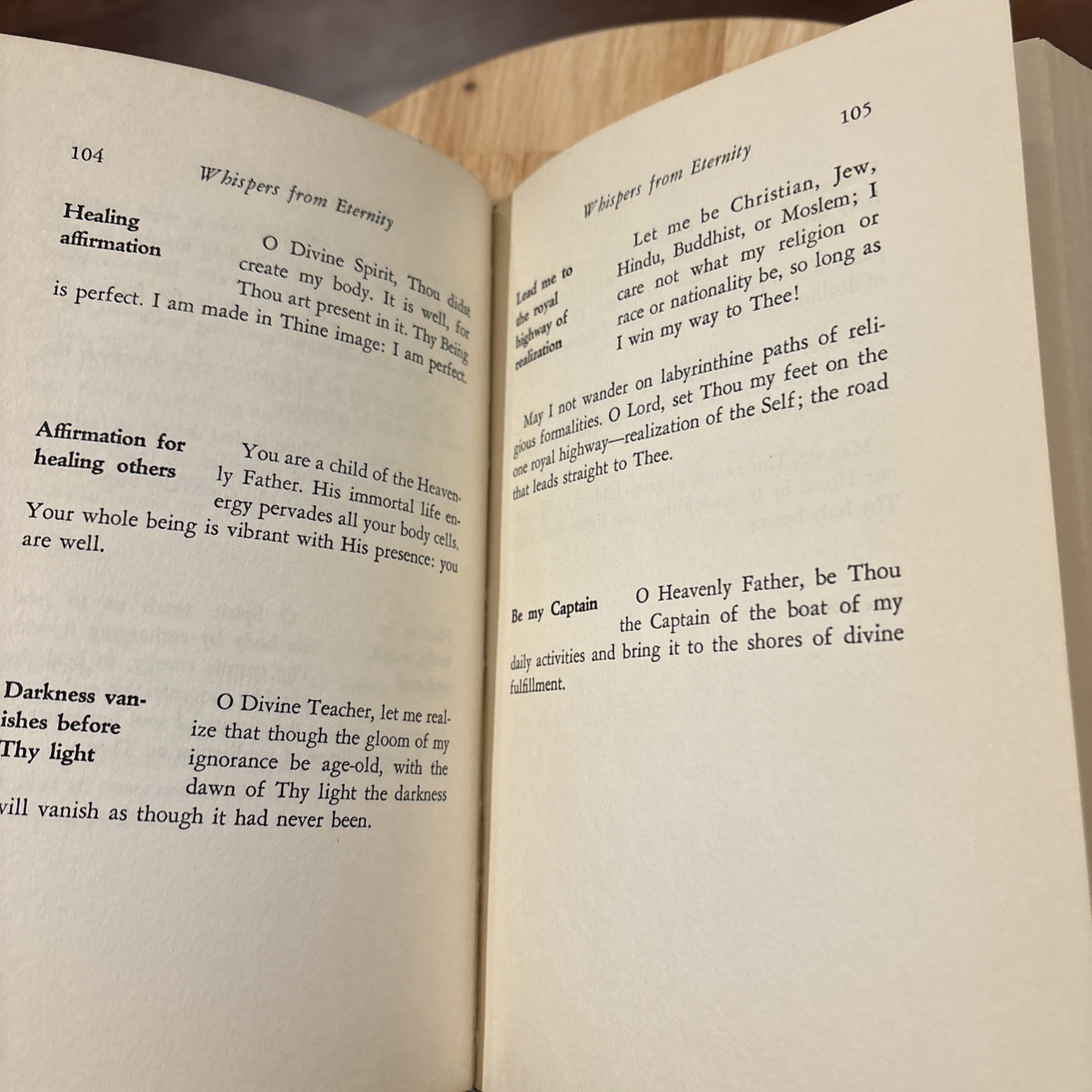 104

Whispers from Eternity

Healing affirmation

O Divine Spirit, Thou didst create my body. It is well, for Thou art present in it. Thy Being is perfect. I am made in Thine image: I am perfect.

Affirmation for healing others

You are a child of the Heavenly Father. His immortal life energy pervades all your body cells. Your whole being is vibrant with His presence: you are well.

Darkness vanishes before Thy light

O Divine Teacher, let me realize that though the gloom of my ignorance be age-old, with the dawn of Thy light the darkness will vanish as though it had never been.

105

Whispers from Eternity

Lead me to the royal highway of realization

Let me be Christian, Jew, Hindu, Buddhist, or Moslem; I care not what my religion or race or nationality be, so long as I win my way to Thee!

May I not wander on labyrinthine paths of religious formalities. O Lord, set Thou my feet on the one royal highway—realization of the Self; the road that leads straight to Thee.

Be my Captain

O Heavenly Father, be Thou the Captain of the boat of my daily activities and bring it to the shores of divine fulfillment.